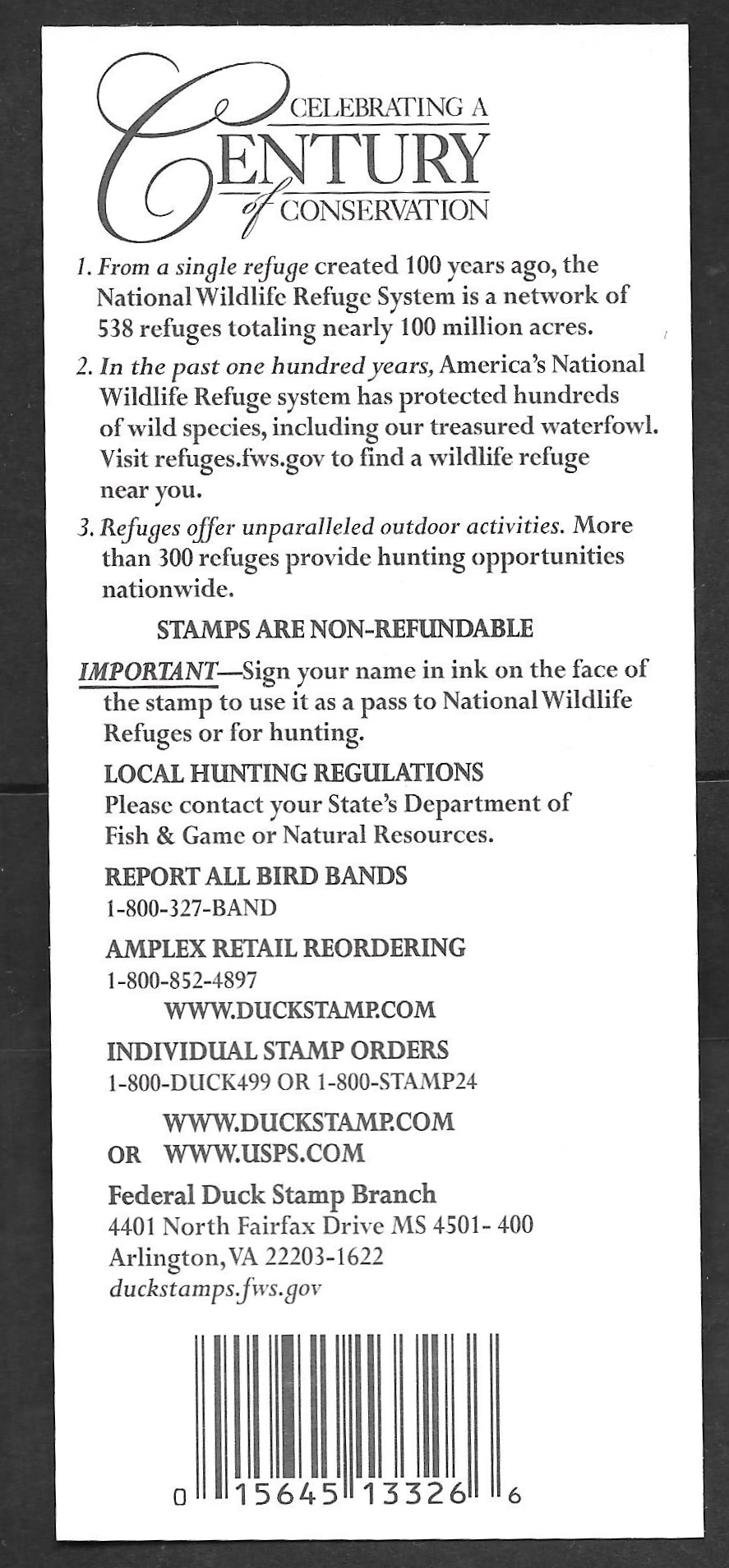 CELEBRATING A
CENTURY
of CONSERVATION

1. From a single refuge created 100 years ago, the National Wildlife Refuge System is a network of 538 refuges totaling nearly 100 million acres.

2. In the past one hundred years, America's National Wildlife Refuge system has protected hundreds of wild species, including our treasured waterfowl. Visit refuges.fws.gov to find a wildlife refuge near you.

3. Refuges offer unparalleled outdoor activities. More than 300 refuges provide hunting opportunities nationwide.

STAMPS ARE NON-REFUNDABLE

IMPORTANT—Sign your name in ink on the face of the stamp to use it as a pass to National Wildlife Refuges or for hunting.

LOCAL HUNTING REGULATIONS
Please contact your State's Department of Fish & Game or Natural Resources.

REPORT ALL BIRD BANDS
1-800-327-BAND

AMPLEX RETAIL REORDERING
1-800-852-4897
WWW.DUCKSTAMP.COM

INDIVIDUAL STAMP ORDERS
1-800-DUCK499 OR 1-800-STAMP24
WWW.DUCKSTAMP.COM
OR WWW.USPS.COM

Federal Duck Stamp Branch
4401 North Fairfax Drive MS 4501- 400
Arlington, VA 22203-1622
duckstamps.fws.gov

0 15645 13326 6